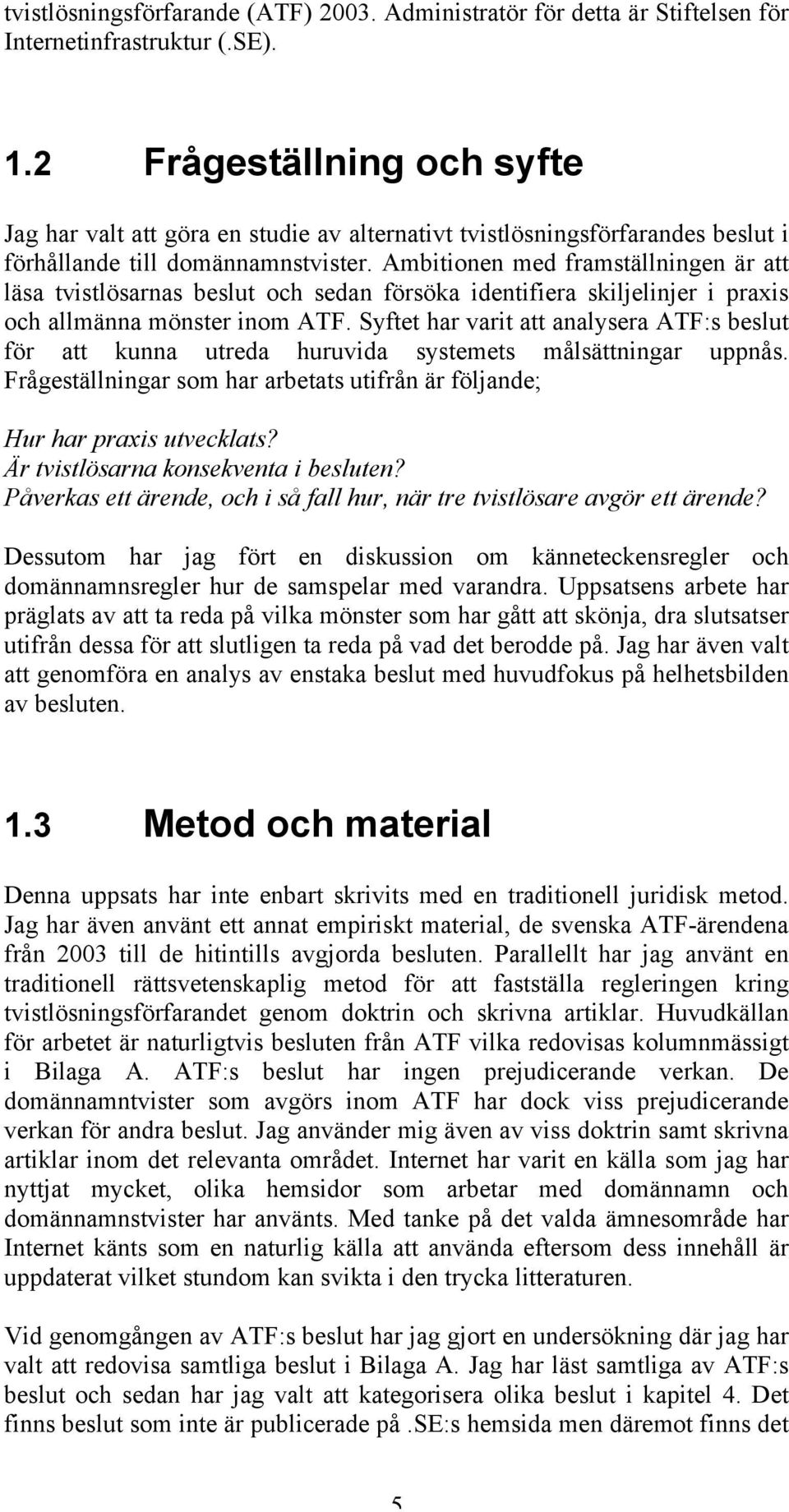 tvistlösningsförfarande (ATF) 2003. Administratör för detta är Stiftelsen för Internetinfrastruktur (.SE).

1.2 Frågeställning och syfte

Jag har valt att göra en studie av alternativt tvistlösningsförfarandes beslut i förhållande till domännamnstvister. Ambitionen med framställningen är att läsa tvistlösarnas beslut och sedan försöka identifiera skiljelinjer i praxis och allmänna mönster inom ATF. Syftet har varit att analysera ATF:s beslut för att kunna utreda huruvida systemets målsättningar uppnås. Frågeställningar som har arbetats utifrån är följande;

Hur har praxis utvecklats?
Är tvistlösarna konsekventa i besluten?
Påverkas ett ärende, och i så fall hur, när tre tvistlösare avgör ett ärende?

Dessutom har jag fört en diskussion om känneteckensregler och domännamnsregler hur de samspelar med varandra. Uppsatsens arbete har präglats av att ta reda på vilka mönster som har gått att skönja, dra slutsatser utifrån dessa för att slutligen ta reda på vad det berodde på. Jag har även valt att genomföra en analys av enstaka beslut med huvudfokus på helhetsbilden av besluten.

1.3 Metod och material

Denna uppsats har inte enbart skrivits med en traditionell juridisk metod. Jag har även använt ett annat empiriskt material, de svenska ATF-ärendena från 2003 till de hitintills avgjorda besluten. Parallellt har jag använt en traditionell rättsvetenskaplig metod för att fastställa regleringen kring tvistlösningsförfarandet genom doktrin och skrivna artiklar. Huvudkällan för arbetet är naturligtvis besluten från ATF vilka redovisas kolumnmässigt i Bilaga A. ATF:s beslut har ingen prejudicerande verkan. De domännamntvister som avgörs inom ATF har dock viss prejudicerande verkan för andra beslut. Jag använder mig även av viss doktrin samt skrivna artiklar inom det relevanta området. Internet har varit en källa som jag har nyttjat mycket, olika hemsidor som arbetar med domännamn och domännamnstvister har använts. Med tanke på det valda ämnesområde har Internet känts som en naturlig källa att använda eftersom dess innehåll är uppdaterat vilket stundom kan svikta i den trycka litteraturen.

Vid genomgången av ATF:s beslut har jag gjort en undersökning där jag har valt att redovisa samtliga beslut i Bilaga A. Jag har läst samtliga av ATF:s beslut och sedan har jag valt att kategorisera olika beslut i kapitel 4. Det finns beslut som inte är publicerade på .SE:s hemsida men däremot finns det

5